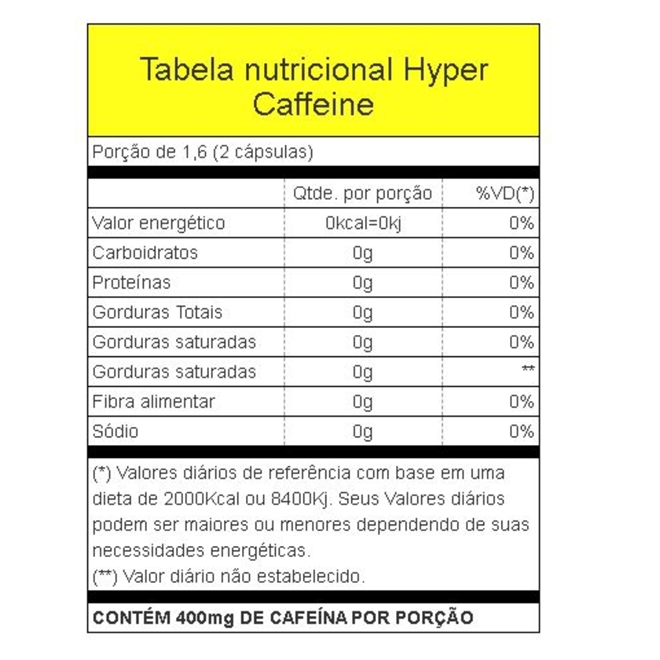 Tabela nutricional Hyper Caffeine

Porção de 1,6 (2 cápsulas)

| | Qtde. por porção | %VD(*) |
|---|---|---|
| Valor energético | 0kcal=0kj | 0% |
| Carboidratos | 0g | 0% |
| Proteínas | 0g | 0% |
| Gorduras Totais | 0g | 0% |
| Gorduras saturadas | 0g | 0% |
| Gorduras saturadas | 0g | ** |
| Fibra alimentar | 0g | 0% |
| Sódio | 0g | 0% |

(*) Valores diários de referência com base em uma dieta de 2000Kcal ou 8400Kj. Seus Valores diários podem ser maiores ou menores dependendo de suas necessidades energéticas.
(**) Valor diário não estabelecido.

CONTÉM 400mg DE CAFEÍNA POR PORÇÃO